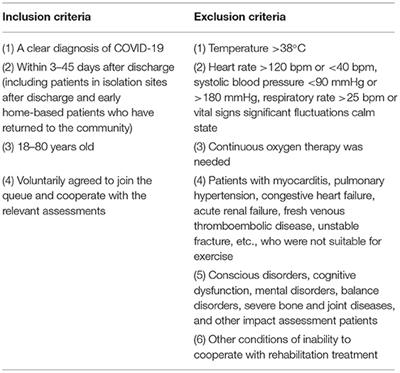 | Inclusion criteria | Exclusion criteria |
|---|---|
| (1) A clear diagnosis of COVID-19 | (1) Temperature >38°C |
| (2) Within 3–45 days after discharge (including patients in isolation sites after discharge and early home-based patients who have returned to the community) | (2) Heart rate >120 bpm or <40 bpm, systolic blood pressure <90 mmHg or >180 mmHg, respiratory rate >25 bpm or vital signs significant fluctuations calm state |
| (3) 18–80 years old | (3) Continuous oxygen therapy was needed |
| (4) Voluntarily agreed to join the queue and cooperate with the relevant assessments | (4) Patients with myocarditis, pulmonary hypertension, congestive heart failure, acute renal failure, fresh venous thromboembolic disease, unstable fracture, etc., who were not suitable for exercise |
| | (5) Conscious disorders, cognitive dysfunction, mental disorders, balance disorders, severe bone and joint diseases, and other impact assessment patients |
| | (6) Other conditions of inability to cooperate with rehabilitation treatment |